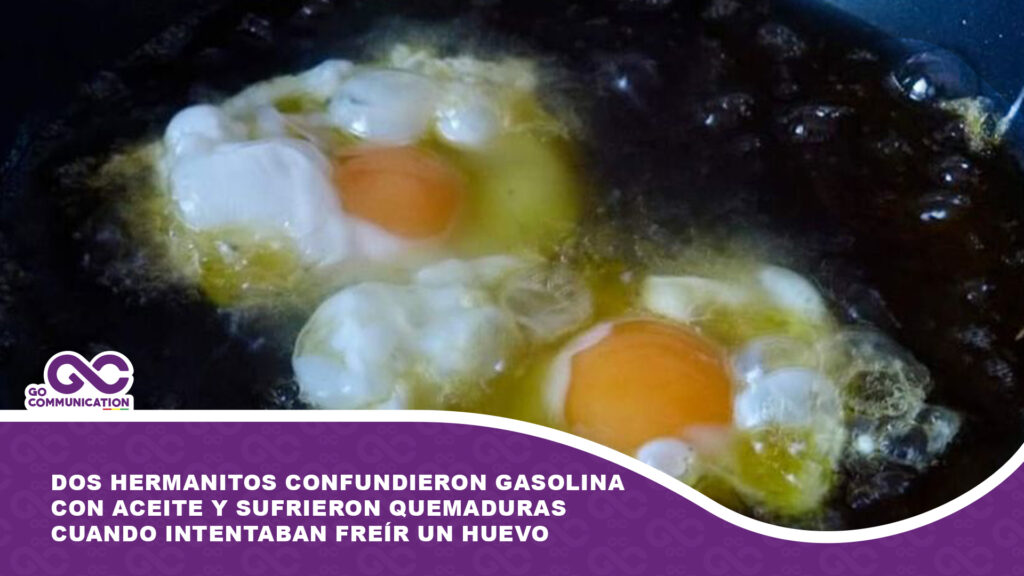 GO COMMUNICATION

DOS HERMANITOS CONFUNDIERON GASOLINA CON ACEITE Y SUFRIERON QUEMADURAS CUANDO INTENTABAN FREÍR UN HUEVO